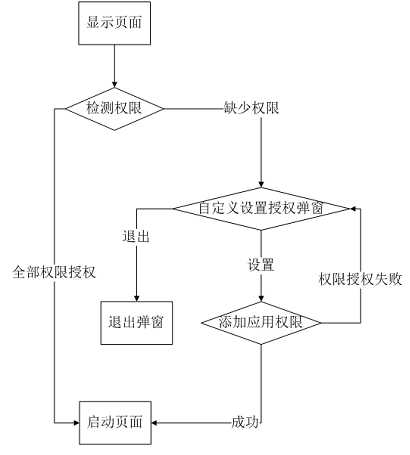 显示页面

检测权限

缺少权限

自定义设置授权弹窗

退出

全部权限授权

设置

权限授权失败

退出弹窗

添加应用权限

启动页面

成功